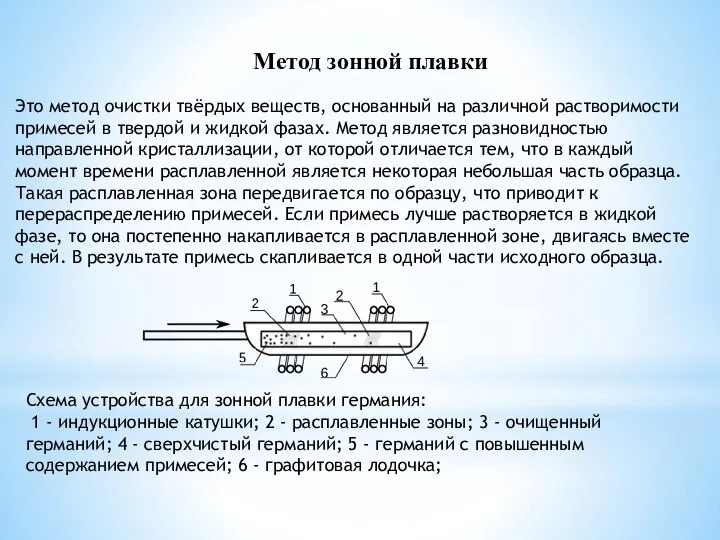 Метод зонной плавки

Это метод очистки твёрдых веществ, основанный на различной растворимости примесей в твердой и жидкой фазах. Метод является разновидностью направленной кристаллизации, от которой отличается тем, что в каждый момент времени расплавленной является некоторая небольшая часть образца. Такая расплавленная зона передвигается по образцу, что приводит к перераспределению примесей. Если примесь лучше растворяется в жидкой фазе, то она постепенно накапливается в расплавленной зоне, двигаясь вместе с ней. В результате примесь скапливается в одной части исходного образца.

1
2
3
2
1
5
6
4

Схема устройства для зонной плавки германия:
1 - индукционные катушки; 2 - расплавленные зоны; 3 - очищенный германий; 4 - сверхчистый германий; 5 - германий с повышенным содержанием примесей; 6 - графитовая лодочка;